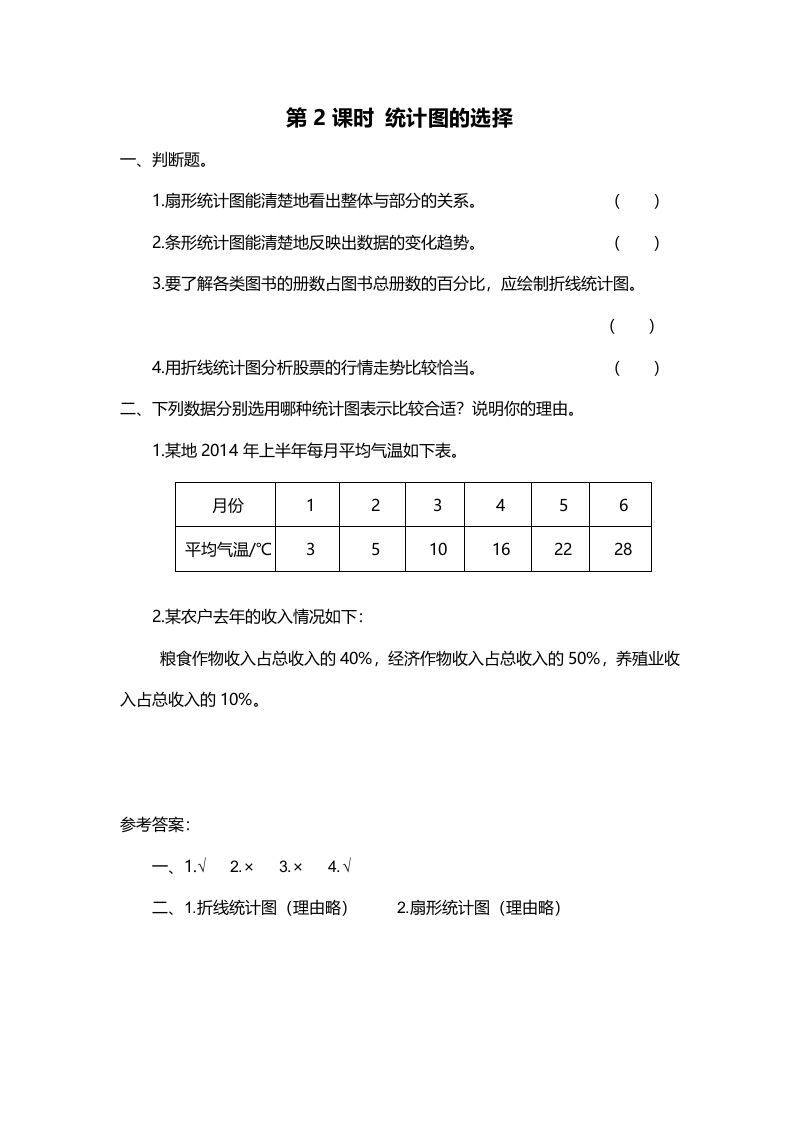 第 2 课时 统计图的选择

一、判断题。

1.扇形统计图能清楚地看出整体与部分的关系。 ( )

2.条形统计图能清楚地反映出数据的变化趋势。 ( )

3.要了解各类图书的册数占图书总册数的百分比，应绘制折线统计图。

( )

4.用折线统计图分析股票的行情走势比较恰当。 ( )

二、下列数据分别选用哪种统计图表示比较合适？说明你的理由。

1.某地 2014 年上半年每月平均气温如下表。

| 月份 | 1 | 2 | 3 | 4 | 5 | 6 |
|---|---|---|---|---|---|---|
| 平均气温/℃ | 3 | 5 | 10 | 16 | 22 | 28 |

2.某农户去年的收入情况如下：

粮食作物收入占总收入的 40%，经济作物收入占总收入的 50%，养殖业收入占总收入的 10%。

参考答案：

一、1.√ 2.× 3.× 4.√

二、1.折线统计图（理由略） 2.扇形统计图（理由略）